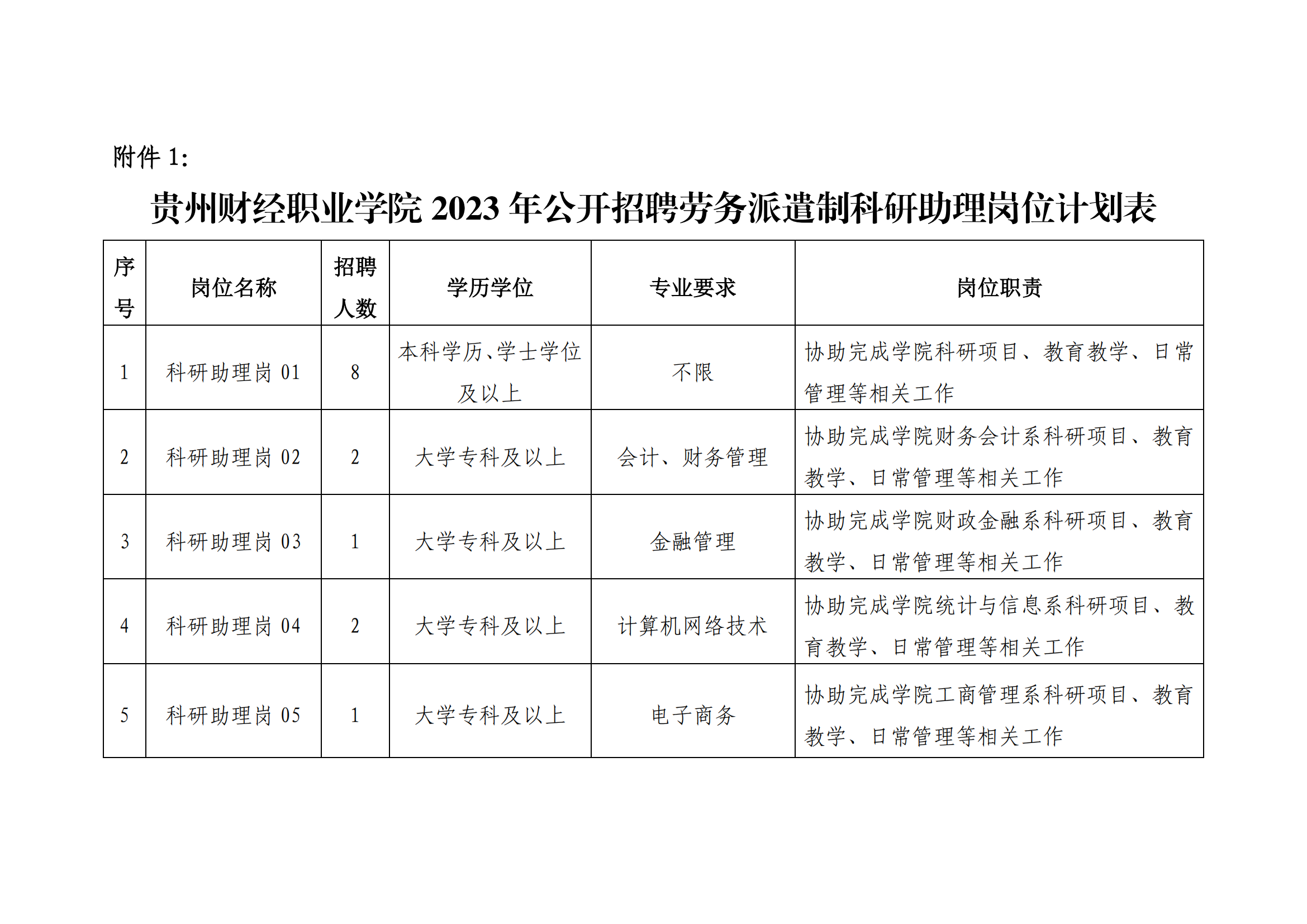 附件 1:

贵州财经职业学院 2023 年公开招聘劳务派遣制科研助理岗位计划表

| 序号 | 岗位名称 | 招聘人数 | 学历学位 | 专业要求 | 岗位职责 |
|---|---|---|---|---|---|
| 1 | 科研助理岗 01 | 8 | 本科学历、学士学位及以上 | 不限 | 协助完成学院科研项目、教育教学、日常管理等相关工作 |
| 2 | 科研助理岗 02 | 2 | 大学专科及以上 | 会计、财务管理 | 协助完成学院财务会计系科研项目、教育教学、日常管理等相关工作 |
| 3 | 科研助理岗 03 | 1 | 大学专科及以上 | 金融管理 | 协助完成学院财政金融系科研项目、教育教学、日常管理等相关工作 |
| 4 | 科研助理岗 04 | 2 | 大学专科及以上 | 计算机网络技术 | 协助完成学院统计与信息系科研项目、教育教学、日常管理等相关工作 |
| 5 | 科研助理岗 05 | 1 | 大学专科及以上 | 电子商务 | 协助完成学院工商管理系科研项目、教育教学、日常管理等相关工作 |